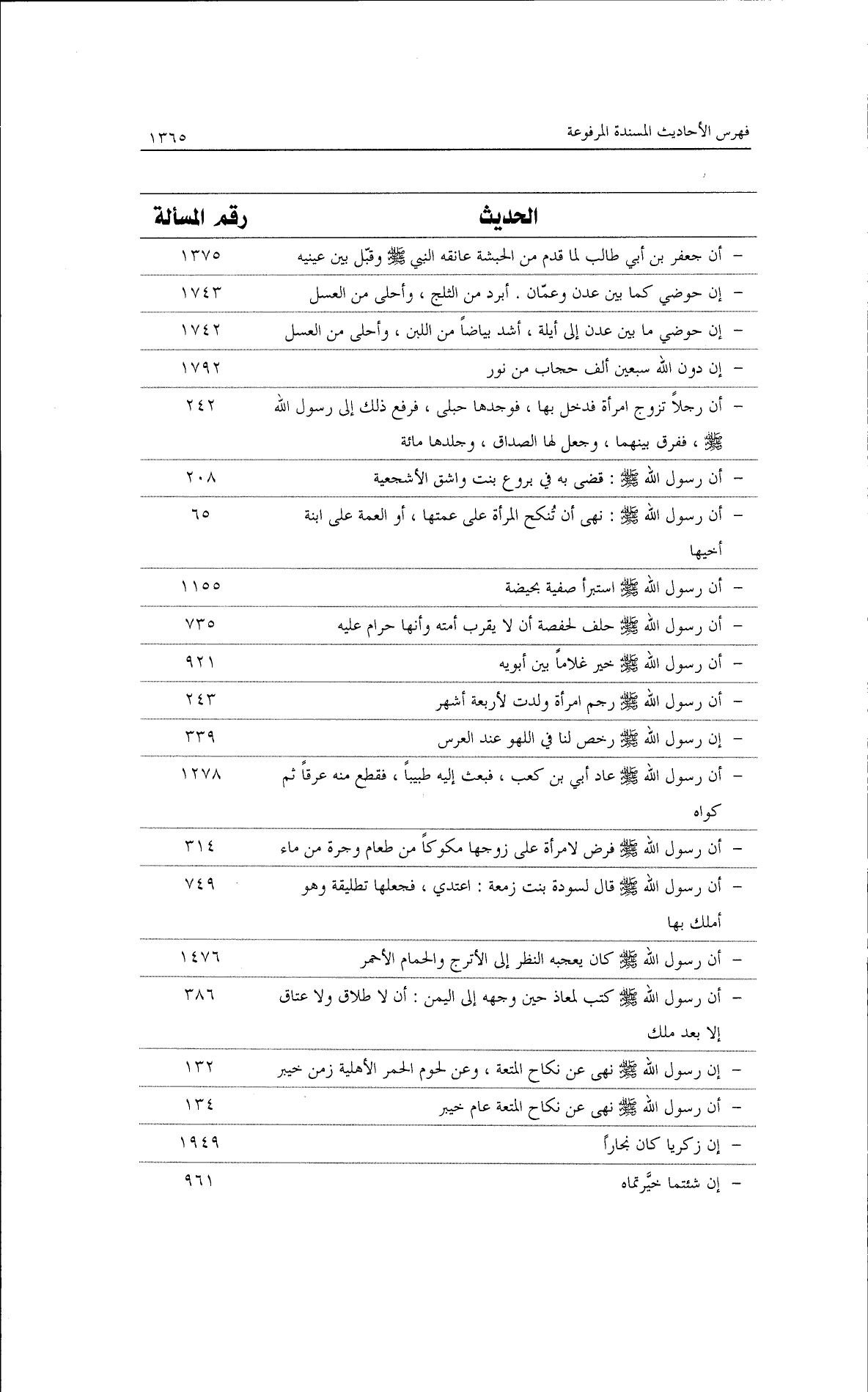 فهرس الأحاديث المسندة المرفوعة ١٣٦٥

| الحديث | رقم المسألة |
|---|---|
| – أن جعفر بن أبي طالب لما قدم من الحبشة عانقه النبي ﷺ وقبّل بين عينيه | ١٣٧٥ |
| – إن حوضي كما بين عدن وعمّان . أبرد من الثلج ، وأحلى من العسل | ١٧٤٣ |
| – إن حوضي ما بين عدن إلى أيلة ، أشد بياضاً من اللبن ، وأحلى من العسل | ١٧٤٢ |
| – إن دون الله سبعين ألف حجاب من نور | ١٧٩٢ |
| – أن رجلاً تزوج امرأة فدخل بها ، فوجدها حبلى ، فرفع ذلك إلى رسول الله ﷺ ، ففرق بينهما ، وجعل لها الصداق ، وجلدها مائة | ٢٤٢ |
| – أن رسول الله ﷺ : قضى به في بروع بنت واشق الأشجعية | ٢٠٨ |
| – أن رسول الله ﷺ : نهى أن تُنكح المرأة على عمتها ، أو العمة على ابنة أخيها | ٦٥ |
| – أن رسول الله ﷺ استبرأ صفية بحيضة | ١١٥٥ |
| – أن رسول الله ﷺ حلف لحفصة أن لا يقرب أمته وأنها حرام عليه | ٧٣٥ |
| – أن رسول الله ﷺ خير غلاماً بين أبويه | ٩٢١ |
| – أن رسول الله ﷺ رجم امرأة ولدت لأربعة أشهر | ٢٤٣ |
| – إن رسول الله ﷺ رخص لنا في اللهو عند العرس | ٣٣٩ |
| – أن رسول الله ﷺ عاد أبي بن كعب ، فبعث إليه طبيباً ، فقطع منه عرقاً ثم كواه | ١٢٧٨ |
| – أن رسول الله ﷺ فرض لامرأة على زوجها مكوكاً من طعام وجرة من ماء | ٣١٤ |
| – أن رسول الله ﷺ قال لسودة بنت زمعة : اعتدي ، فجعلها تطليقة وهو أملك بها | ٧٤٩ |
| – أن رسول الله ﷺ كان يعجبه النظر إلى الأترج والحمام الأحمر | ١٤٧٦ |
| – أن رسول الله ﷺ كتب لمعاذ حين وجهه إلى اليمن : أن لا طلاق ولا عتاق إلا بعد ملك | ٣٨٦ |
| – إن رسول الله ﷺ نهى عن نكاح المتعة ، وعن لحوم الحمر الأهلية زمن خيبر | ١٣٢ |
| – أن رسول الله ﷺ نهى عن نكاح المتعة عام خيبر | ١٣٤ |
| – إن زكريا كان نجاراً | ١٩٤٩ |
| – إن شئتما خيَّرتماه | ٩٦١ |